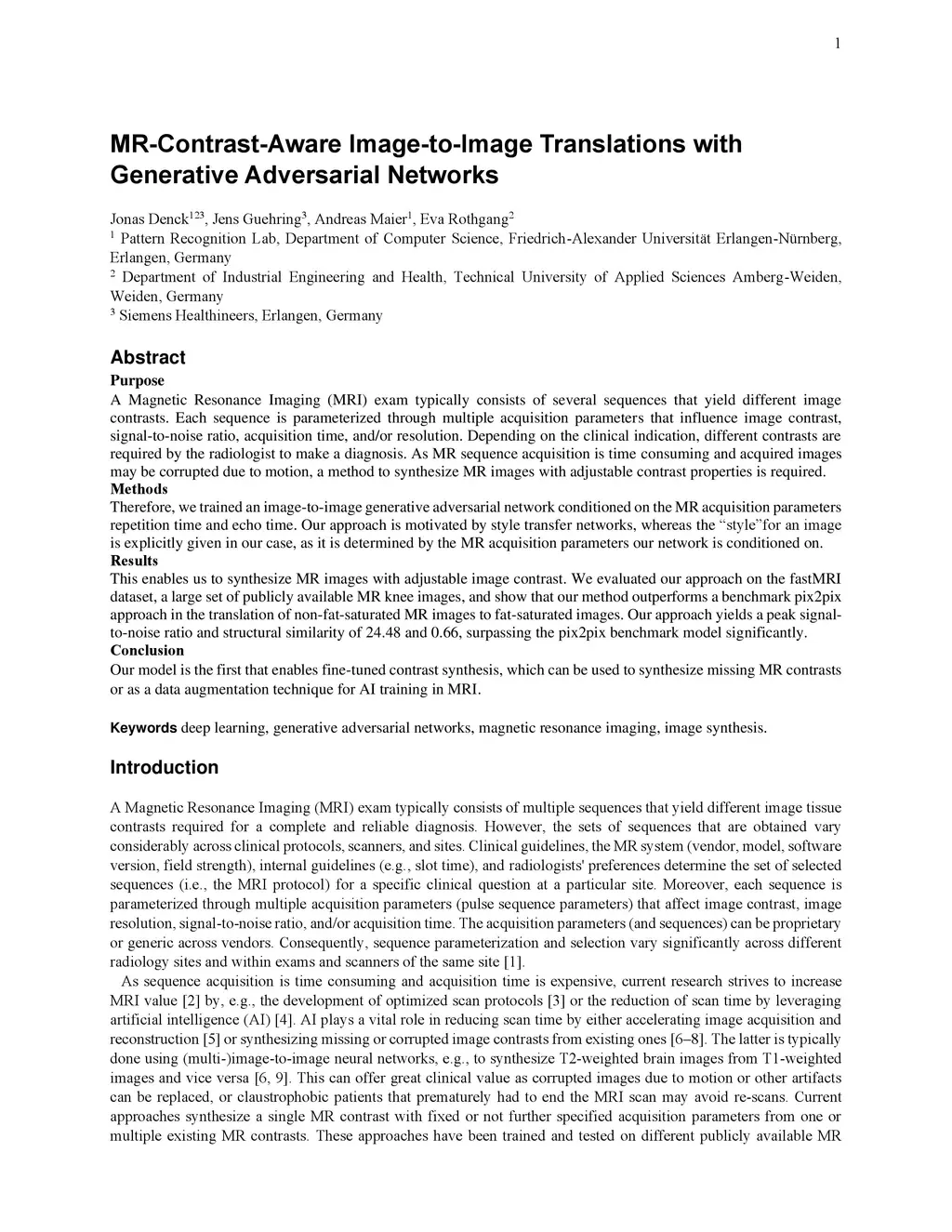 1

MR-Contrast-Aware Image-to-Image Translations with Generative Adversarial Networks

Jonas Denck$^{123}$, Jens Guehring$^{3}$, Andreas Maier$^{1}$, Eva Rothgang$^{2}$
$^{1}$ Pattern Recognition Lab, Department of Computer Science, Friedrich-Alexander Universität Erlangen-Nürnberg, Erlangen, Germany
$^{2}$ Department of Industrial Engineering and Health, Technical University of Applied Sciences Amberg-Weiden, Weiden, Germany
$^{3}$ Siemens Healthineers, Erlangen, Germany

Abstract
Purpose
A Magnetic Resonance Imaging (MRI) exam typically consists of several sequences that yield different image contrasts. Each sequence is parameterized through multiple acquisition parameters that influence image contrast, signal-to-noise ratio, acquisition time, and/or resolution. Depending on the clinical indication, different contrasts are required by the radiologist to make a diagnosis. As MR sequence acquisition is time consuming and acquired images may be corrupted due to motion, a method to synthesize MR images with adjustable contrast properties is required.
Methods
Therefore, we trained an image-to-image generative adversarial network conditioned on the MR acquisition parameters repetition time and echo time. Our approach is motivated by style transfer networks, whereas the “style”for an image is explicitly given in our case, as it is determined by the MR acquisition parameters our network is conditioned on.
Results
This enables us to synthesize MR images with adjustable image contrast. We evaluated our approach on the fastMRI dataset, a large set of publicly available MR knee images, and show that our method outperforms a benchmark pix2pix approach in the translation of non-fat-saturated MR images to fat-saturated images. Our approach yields a peak signal-to-noise ratio and structural similarity of 24.48 and 0.66, surpassing the pix2pix benchmark model significantly.
Conclusion
Our model is the first that enables fine-tuned contrast synthesis, which can be used to synthesize missing MR contrasts or as a data augmentation technique for AI training in MRI.

Keywords deep learning, generative adversarial networks, magnetic resonance imaging, image synthesis.

Introduction

A Magnetic Resonance Imaging (MRI) exam typically consists of multiple sequences that yield different image tissue contrasts required for a complete and reliable diagnosis. However, the sets of sequences that are obtained vary considerably across clinical protocols, scanners, and sites. Clinical guidelines, the MR system (vendor, model, software version, field strength), internal guidelines (e.g., slot time), and radiologists' preferences determine the set of selected sequences (i.e., the MRI protocol) for a specific clinical question at a particular site. Moreover, each sequence is parameterized through multiple acquisition parameters (pulse sequence parameters) that affect image contrast, image resolution, signal-to-noise ratio, and/or acquisition time. The acquisition parameters (and sequences) can be proprietary or generic across vendors. Consequently, sequence parameterization and selection vary significantly across different radiology sites and within exams and scanners of the same site [1].
As sequence acquisition is time consuming and acquisition time is expensive, current research strives to increase MRI value [2] by, e.g., the development of optimized scan protocols [3] or the reduction of scan time by leveraging artificial intelligence (AI) [4]. AI plays a vital role in reducing scan time by either accelerating image acquisition and reconstruction [5] or synthesizing missing or corrupted image contrasts from existing ones [6–8]. The latter is typically done using (multi-)image-to-image neural networks, e.g., to synthesize T2-weighted brain images from T1-weighted images and vice versa [6, 9]. This can offer great clinical value as corrupted images due to motion or other artifacts can be replaced, or claustrophobic patients that prematurely had to end the MRI scan may avoid re-scans. Current approaches synthesize a single MR contrast with fixed or not further specified acquisition parameters from one or multiple existing MR contrasts. These approaches have been trained and tested on different publicly available MR